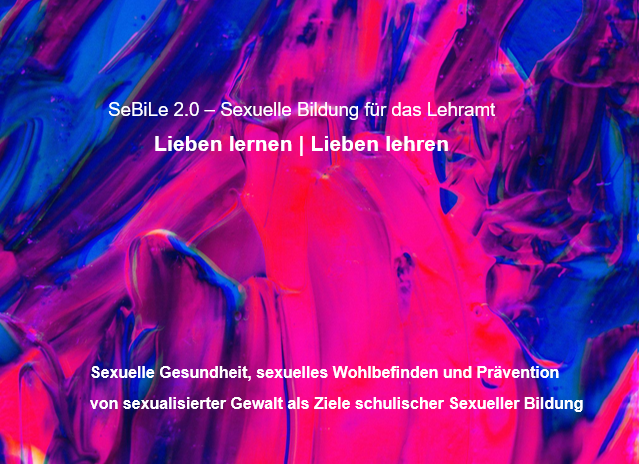 SeBiLe 2.0 – Sexuelle Bildung für das Lehramt

Lieben lernen | Lieben lehren

Sexuelle Gesundheit, sexuelles Wohlbefinden und Prävention von sexualisierter Gewalt als Ziele schulischer Sexueller Bildung